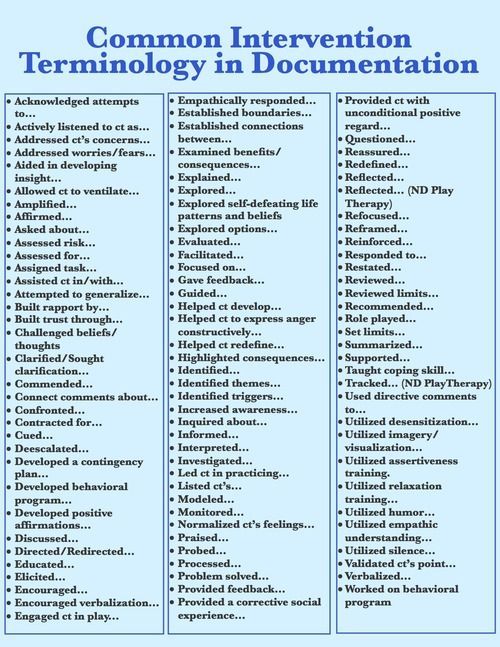 Common Intervention Terminology in Documentation

• Acknowledged attempts to…
• Actively listened to ct as…
• Addressed ct's concerns…
• Addressed worries/fears…
• Aided in developing insight…
• Allowed ct to ventilate…
• Amplified…
• Affirmed…
• Asked about…
• Assessed risk…
• Assessed for…
• Assigned task…
• Assisted ct in/with…
• Attempted to generalize…
• Built rapport by…
• Built trust through…
• Challenged beliefs/ thoughts
• Clarified/Sought clarification…
• Commended…
• Connect comments about…
• Confronted…
• Contracted for…
• Cued…
• Deescalated…
• Developed a contingency plan…
• Developed behavioral program…
• Developed positive affirmations…
• Discussed…
• Directed/Redirected…
• Educated…
• Elicited…
• Encouraged…
• Encouraged verbalization…
• Engaged ct in play…

• Empathically responded…
• Established boundaries…
• Established connections between…
• Examined benefits/ consequences…
• Explained…
• Explored…
• Explored self-defeating life patterns and beliefs
• Explored options…
• Evaluated…
• Facilitated…
• Focused on…
• Gave feedback…
• Guided…
• Helped ct develop…
• Helped ct to express anger constructively…
• Helped ct redefine…
• Highlighted consequences…
• Identified…
• Identified themes…
• Identified triggers…
• Increased awareness…
• Inquired about…
• Informed…
• Interpreted…
• Investigated…
• Led ct in practicing…
• Listed ct's…
• Modeled…
• Monitored…
• Normalized ct's feelings…
• Praised…
• Probed…
• Processed…
• Problem solved…
• Provided feedback…
• Provided a corrective social experience…

• Provided ct with unconditional positive regard…
• Questioned…
• Reassured…
• Redefined…
• Reflected…
• Reflected… (ND Play Therapy)
• Refocused…
• Reframed…
• Reinforced…
• Responded to…
• Restated…
• Reviewed…
• Reviewed limits…
• Recommended…
• Role played…
• Set limits…
• Summarized…
• Supported…
• Taught coping skill…
• Tracked… (ND PlayTherapy)
• Used directive comments to…
• Utilized desensitization…
• Utilized imagery/ visualization…
• Utilized assertiveness training.
• Utilized relaxation training…
• Utilized humor…
• Utilized empathic understanding…
• Utilized silence…
• Validated ct's point…
• Verbalized…
• Worked on behavioral program